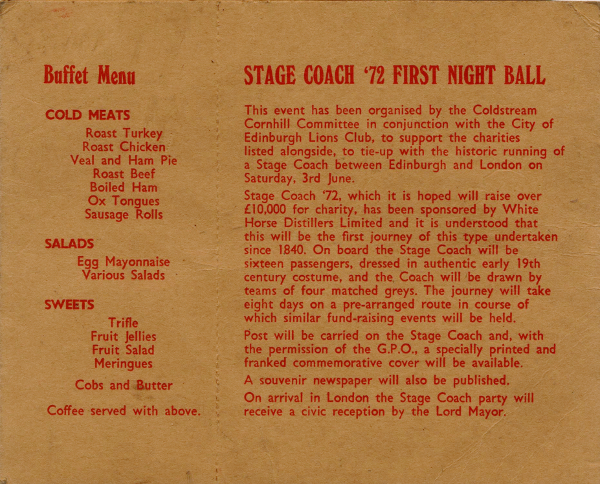 Buffet Menu

COLD MEATS

Roast Turkey
Roast Chicken
Veal and Ham Pie
Roast Beef
Boiled Ham
Ox Tongues
Sausage Rolls

SALADS

Egg Mayonnaise
Various Salads

SWEETS

Trifle
Fruit Jellies
Fruit Salad
Meringues

Cobs and Butter

Coffee served with above.

STAGE COACH '72 FIRST NIGHT BALL

This event has been organised by the Coldstream Cornhill Committee in conjunction with the City of Edinburgh Lions Club, to support the charities listed alongside, to tie-up with the historic running of a Stage Coach between Edinburgh and London on Saturday, 3rd June.

Stage Coach '72, which it is hoped will raise over £10,000 for charity, has been sponsored by White Horse Distillers Limited and it is understood that this will be the first journey of this type undertaken since 1840. On board the Stage Coach will be sixteen passengers, dressed in authentic early 19th century costume, and the Coach will be drawn by teams of four matched greys. The journey will take eight days on a pre-arranged route in course of which similar fund-raising events will be held.

Post will be carried on the Stage Coach and, with the permission of the G.P.O., a specially printed and franked commemorative cover will be available.

A souvenir newspaper will also be published.

On arrival in London the Stage Coach party will receive a civic reception by the Lord Mayor.